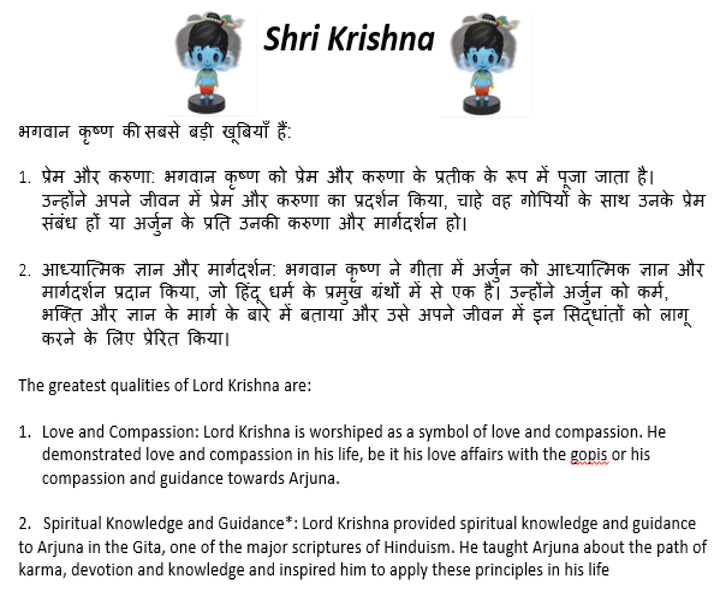 Shri Krishna

भगवान कृष्ण की सबसे बड़ी खूबियाँ हैं:

1. प्रेम और करुणा: भगवान कृष्ण को प्रेम और करुणा के प्रतीक के रूप में पूजा जाता है। उन्होंने अपने जीवन में प्रेम और करुणा का प्रदर्शन किया, चाहे वह गोपियों के साथ उनके प्रेम संबंध हों या अर्जुन के प्रति उनकी करुणा और मार्गदर्शन हो।

2. आध्यात्मिक ज्ञान और मार्गदर्शन: भगवान कृष्ण ने गीता में अर्जुन को आध्यात्मिक ज्ञान और मार्गदर्शन प्रदान किया, जो हिंदू धर्म के प्रमुख ग्रंथों में से एक है। उन्होंने अर्जुन को कर्म, भक्ति और ज्ञान के मार्ग के बारे में बताया और उसे अपने जीवन में इन सिद्धांतों को लागू करने के लिए प्रेरित किया।

The greatest qualities of Lord Krishna are:

1. Love and Compassion: Lord Krishna is worshiped as a symbol of love and compassion. He demonstrated love and compassion in his life, be it his love affairs with the gopis or his compassion and guidance towards Arjuna.

2. Spiritual Knowledge and Guidance*: Lord Krishna provided spiritual knowledge and guidance to Arjuna in the Gita, one of the major scriptures of Hinduism. He taught Arjuna about the path of karma, devotion and knowledge and inspired him to apply these principles in his life